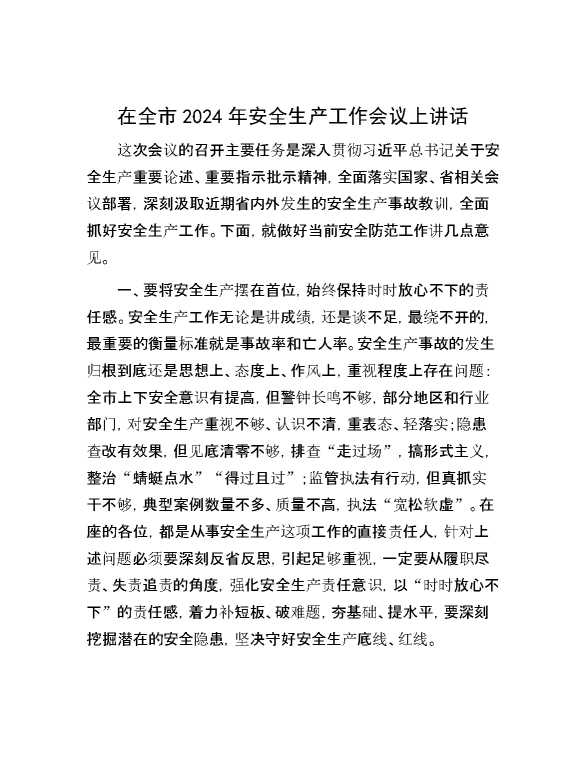 在全市 2024 年安全生产工作会议上讲话

这次会议的召开主要任务是深入贯彻习近平总书记关于安全生产重要论述、重要指示批示精神，全面落实国家、省相关会议部署，深刻汲取近期省内外发生的安全生产事故教训，全面抓好安全生产工作。下面，就做好当前安全防范工作讲几点意见。

一、要将安全生产摆在首位，始终保持时时放心不下的责任感。安全生产工作无论是讲成绩，还是谈不足，最绕不开的，最重要的衡量标准就是事故率和亡人率。安全生产事故的发生归根到底还是思想上、态度上、作风上，重视程度上存在问题：全市上下安全意识有提高，但警钟长鸣不够，部分地区和行业部门，对安全生产重视不够、认识不清，重表态、轻落实；隐患查改有效果，但见底清零不够，排查“走过场”，搞形式主义，整治“蜻蜓点水”“得过且过”；监管执法有行动，但真抓实干不够，典型案例数量不多、质量不高，执法“宽松软虚”。在座的各位，都是从事安全生产这项工作的直接责任人，针对上述问题必须要深刻反省反思，引起足够重视，一定要从履职尽责、失责追责的角度，强化安全生产责任意识，以“时时放心不下”的责任感，着力补短板、破难题，夯基础、提水平，要深刻挖掘潜在的安全隐患，坚决守好安全生产底线、红线。